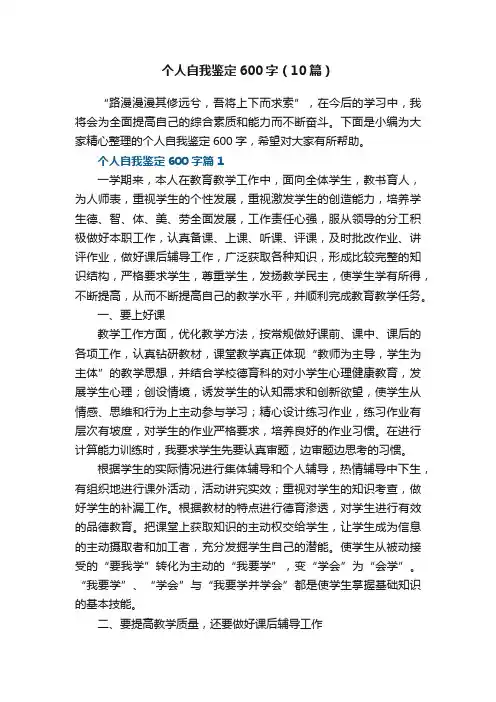 个人自我鉴定600字（10篇）

“路漫漫其修远兮，吾将上下而求索”，在今后的学习中，我将会为全面提高自己的综合素质和能力而不断奋斗。下面是小编为大家精心整理的个人自我鉴定600字，希望对大家有所帮助。

个人自我鉴定600字篇1

一学期来，本人在教育教学工作中，面向全体学生，教书育人，为人师表，重视学生的个性发展，重视激发学生的创造能力，培养学生德、智、体、美、劳全面发展，工作责任心强，服从领导的分工积极做好本职工作，认真备课、上课、听课、评课，及时批改作业、讲评作业，做好课后辅导工作，广泛获取各种知识，形成比较完整的知识结构，严格要求学生，尊重学生，发扬教学民主，使学生学有所得，不断提高，从而不断提高自己的教学水平，并顺利完成教育教学任务。

一、要上好课

教学工作方面，优化教学方法，按常规做好课前、课中、课后的各项工作，认真钻研教材，课堂教学真正体现“教师为主导，学生为主体”的教学思想，并结合学校德育科的对小学生心理健康教育，发展学生心理；创设情境，诱发学生的认知需求和创新欲望，使学生从情感、思维和行为上主动参与学习；精心设计练习作业，练习作业有层次有坡度，对学生的作业严格要求，培养良好的作业习惯。在进行计算能力训练时，我要求学生先要认真审题，边审题边思考的习惯。

根据学生的实际情况进行集体辅导和个人辅导，热情辅导中下生，有组织地进行课外活动，活动讲究实效；重视对学生的知识考查，做好学生的补漏工作。根据教材的特点进行德育渗透，对学生进行有效的品德教育。把课堂上获取知识的主动权交给学生，让学生成为信息的主动摄取者和加工者，充分发掘学生自己的潜能。使学生从被动接受的“要我学”转化为主动的“我要学”，变“学会”为“会学”。“我要学”、“学会”与“我要学并学会”都是使学生掌握基础知识的基本技能。

二、要提高教学质量，还要做好课后辅导工作